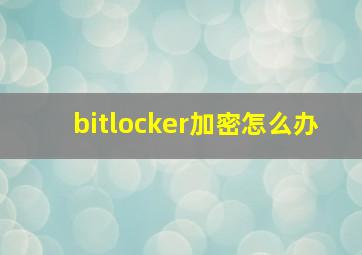 bitlocker加密怎么办